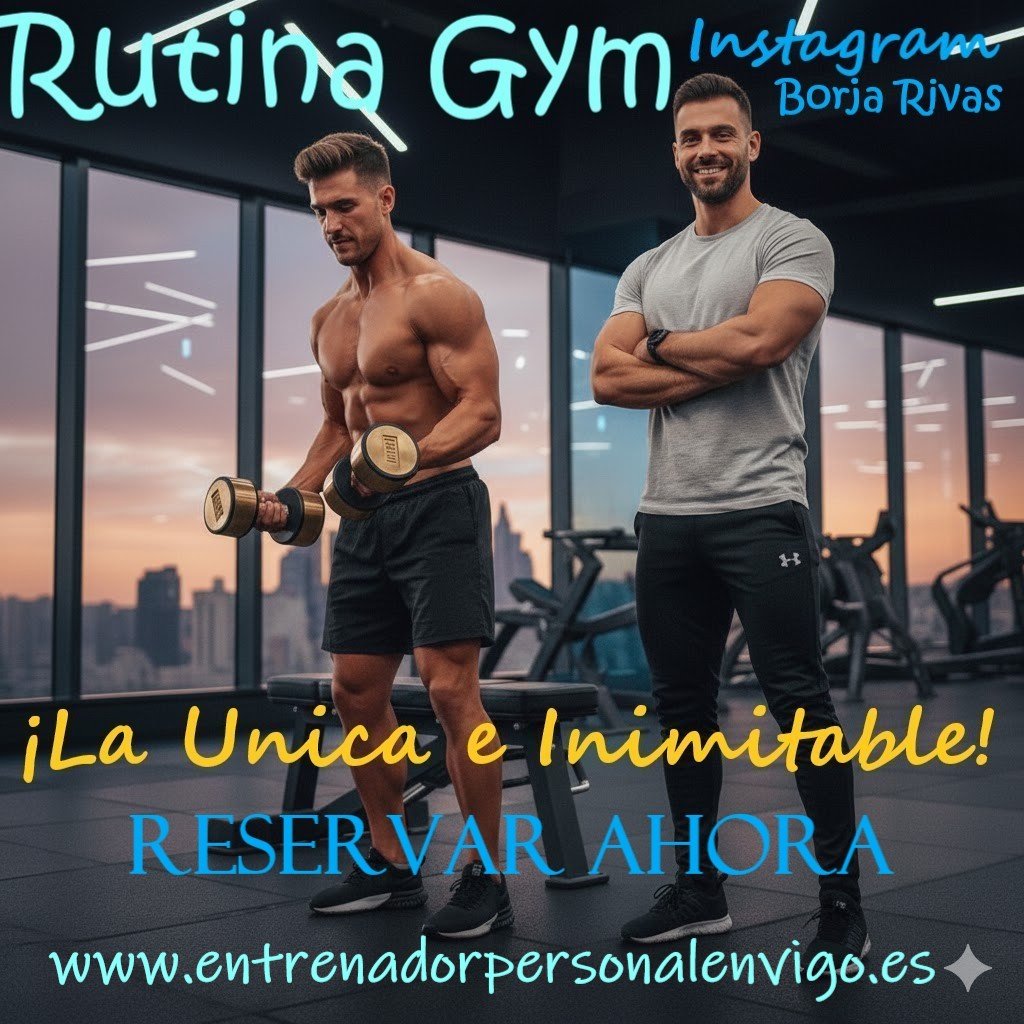 Rutina Gym

Instagram
Borja Rivas

¡La Unica e Inimitable!

RESERVAR AHORA

www.entrenadorpersonalenvigo.es